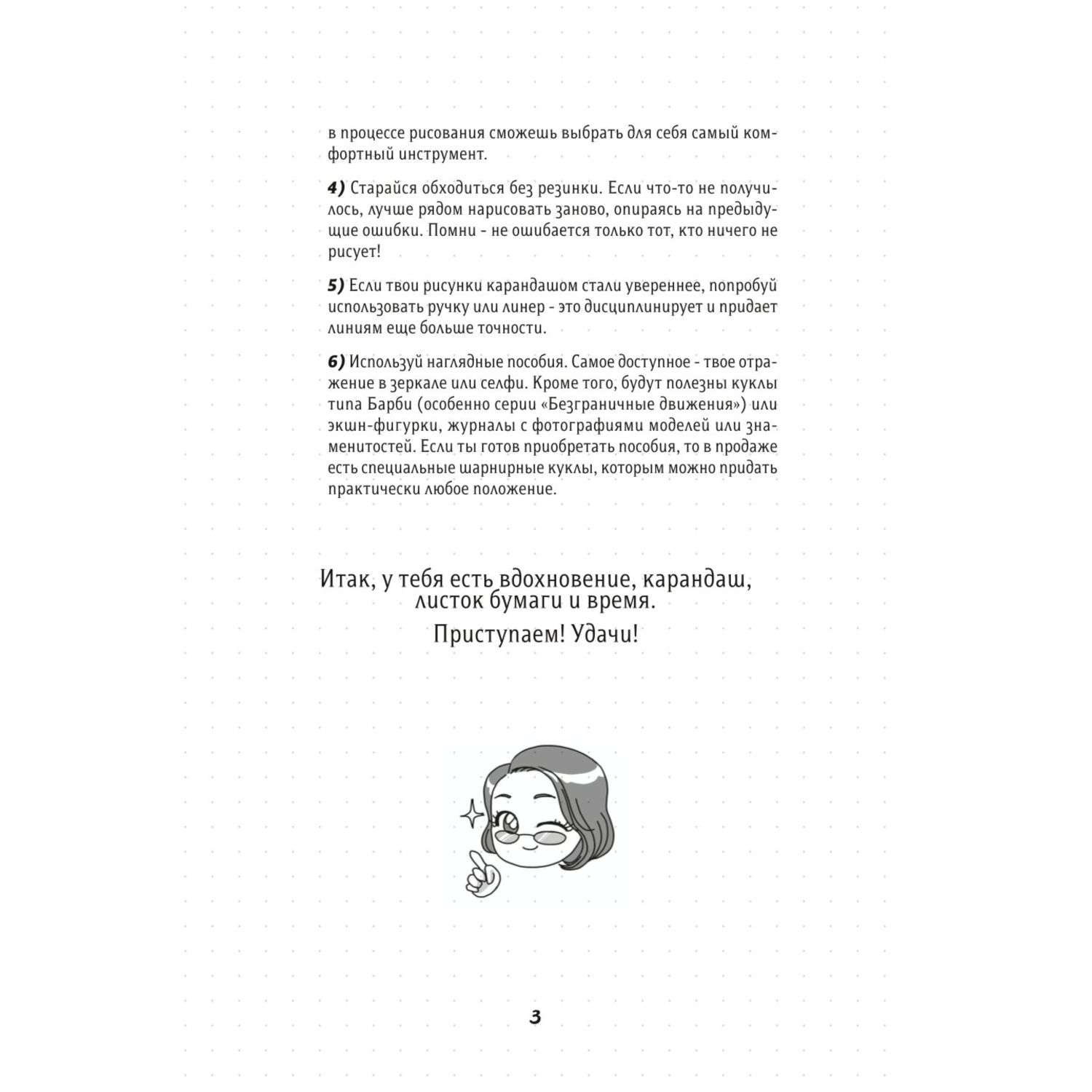 в процессе рисования сможешь выбрать для себя самый комфортный инструмент.

4) Старайся обходиться без резинки. Если что-то не получилось, лучше рядом нарисовать заново, опираясь на предыдущие ошибки. Помни - не ошибается только тот, кто ничего не рисует!

5) Если твои рисунки карандашом стали увереннее, попробуй использовать ручку или линер - это дисциплинирует и придает линиям еще больше точности.

6) Используй наглядные пособия. Самое доступное - твое отражение в зеркале или селфи. Кроме того, будут полезны куклы типа Барби (особенно серии «Безграничные движения») или экшн-фигурки, журналы с фотографиями моделей или знаменитостей. Если ты готов приобретать пособия, то в продаже есть специальные шарнирные куклы, которым можно придать практически любое положение.

Итак, у тебя есть вдохновение, карандаш, листок бумаги и время.

Приступаем! Удачи!

3